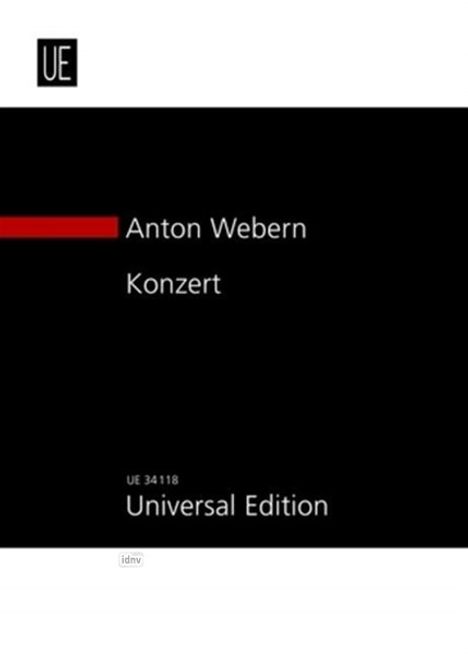 UE

Anton Webern

Konzert

UE 34 118
Universal Edition

idnv